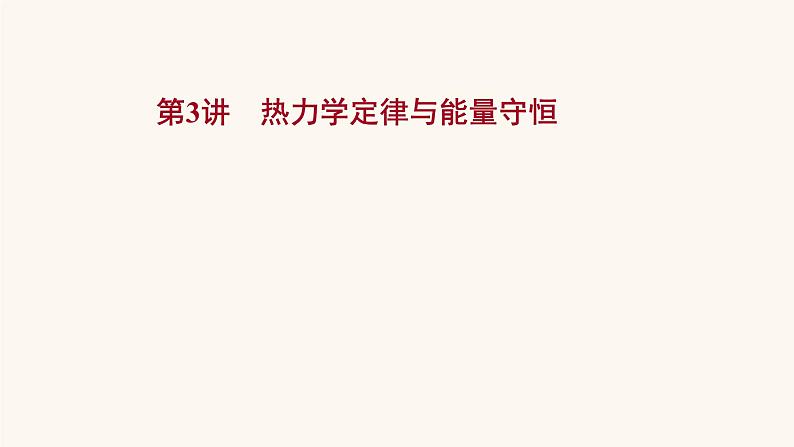 第3讲　热力学定律与能量守恒